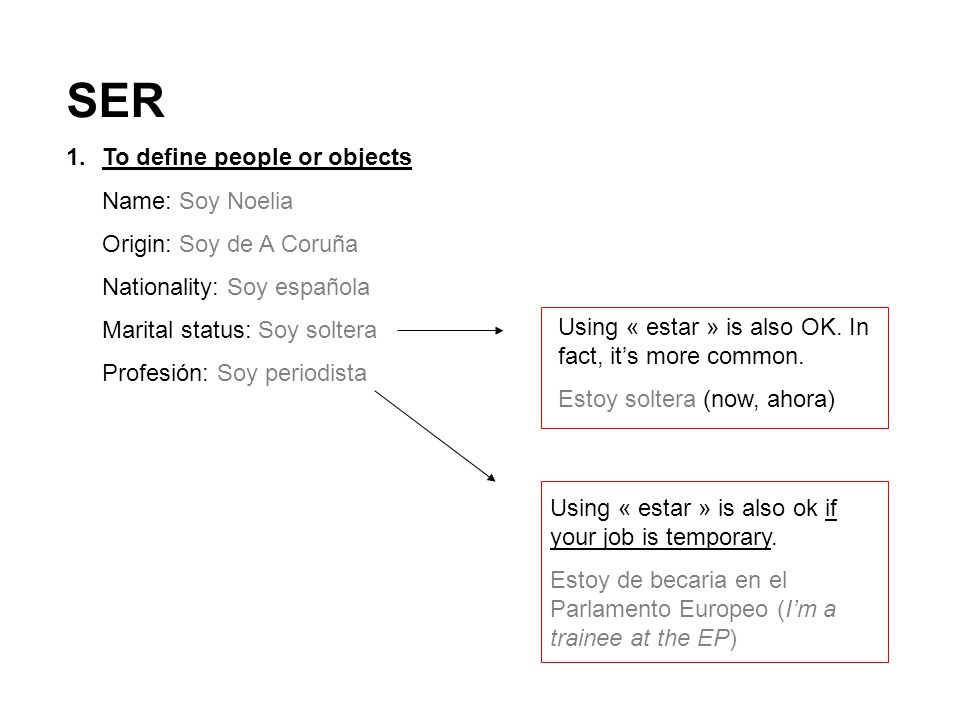 SER

1. To define people or objects

Name: Soy Noelia

Origin: Soy de A Coruña

Nationality: Soy española

Marital status: Soy soltera

Profesión: Soy periodista

Using « estar » is also OK. In fact, it's more common.

Estoy soltera (now, ahora)

Using « estar » is also ok if your job is temporary.

Estoy de becaria en el Parlamento Europeo (I'm a trainee at the EP)